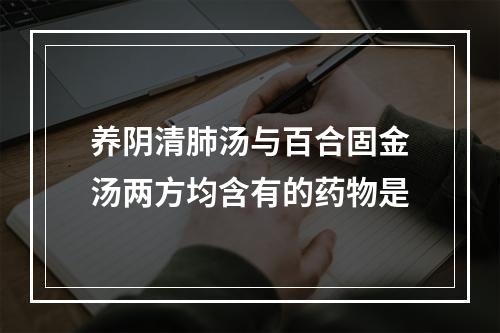 养阴清肺汤与百合固金汤两方均含有的药物是